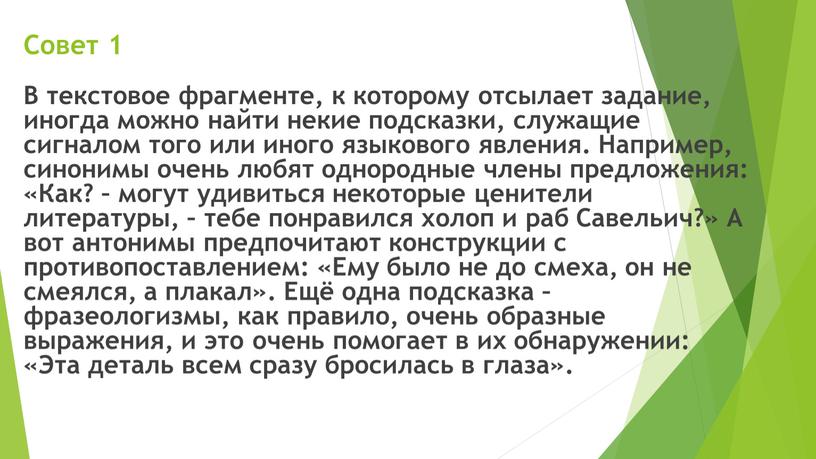 Совет 1

В текстовое фрагменте, к которому отсылает задание, иногда можно найти некие подсказки, служащие сигналом того или иного языкового явления. Например, синонимы очень любят однородные члены предложения: «Как? – могут удивиться некоторые ценители литературы, – тебе понравился холоп и раб Савельич?» А вот антонимы предпочитают конструкции с противопоставлением: «Ему было не до смеха, он не смеялся, а плакал». Ещё одна подсказка – фразеологизмы, как правило, очень образные выражения, и это очень помогает в их обнаружении: «Эта деталь всем сразу бросилась в глаза».